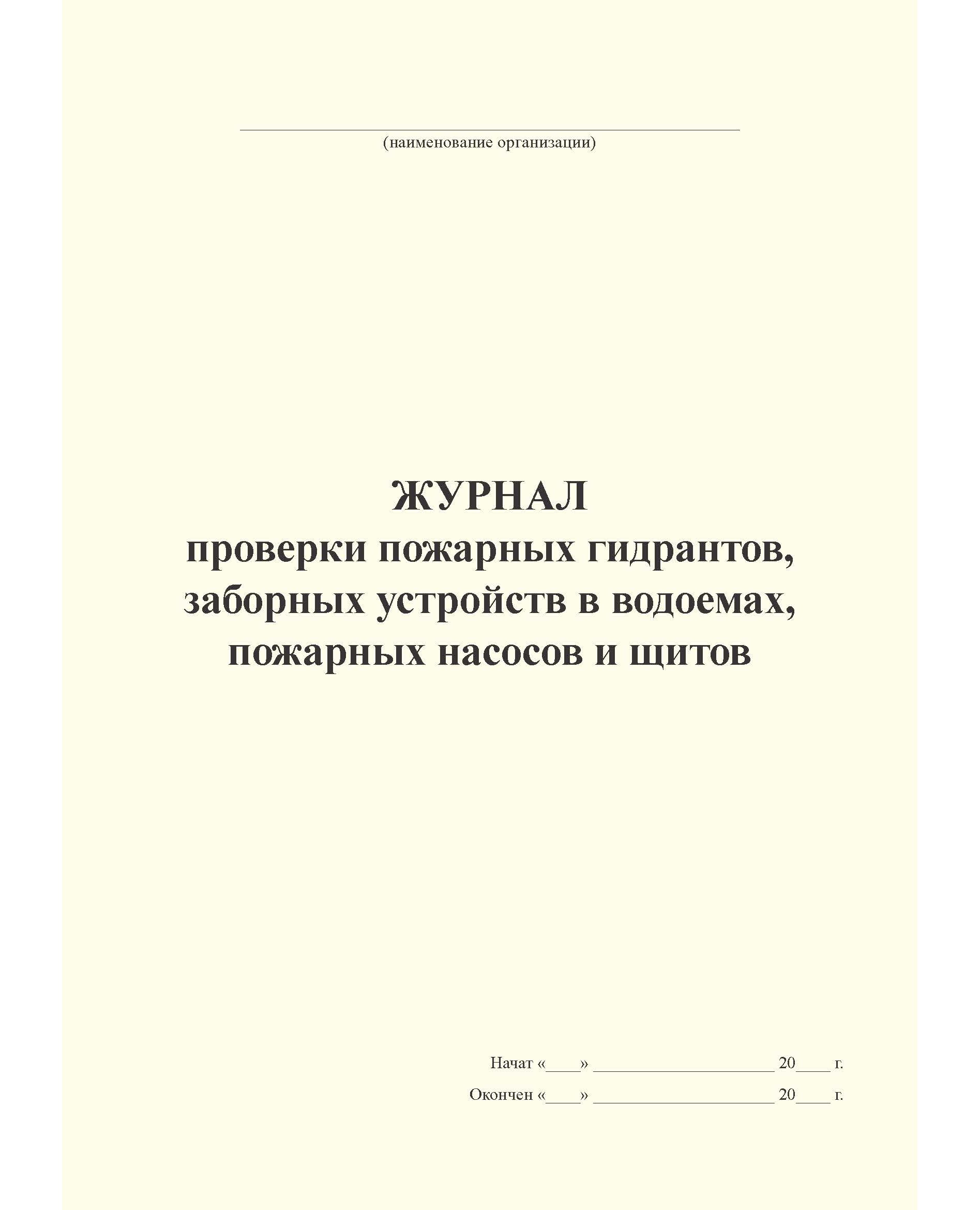 (наименование организации)

ЖУРНАЛ
проверки пожарных гидрантов, заборных устройств в водоемах, пожарных насосов и щитов

Начат «____» ____________________ 20____ г.

Окончен «____» ____________________ 20____ г.